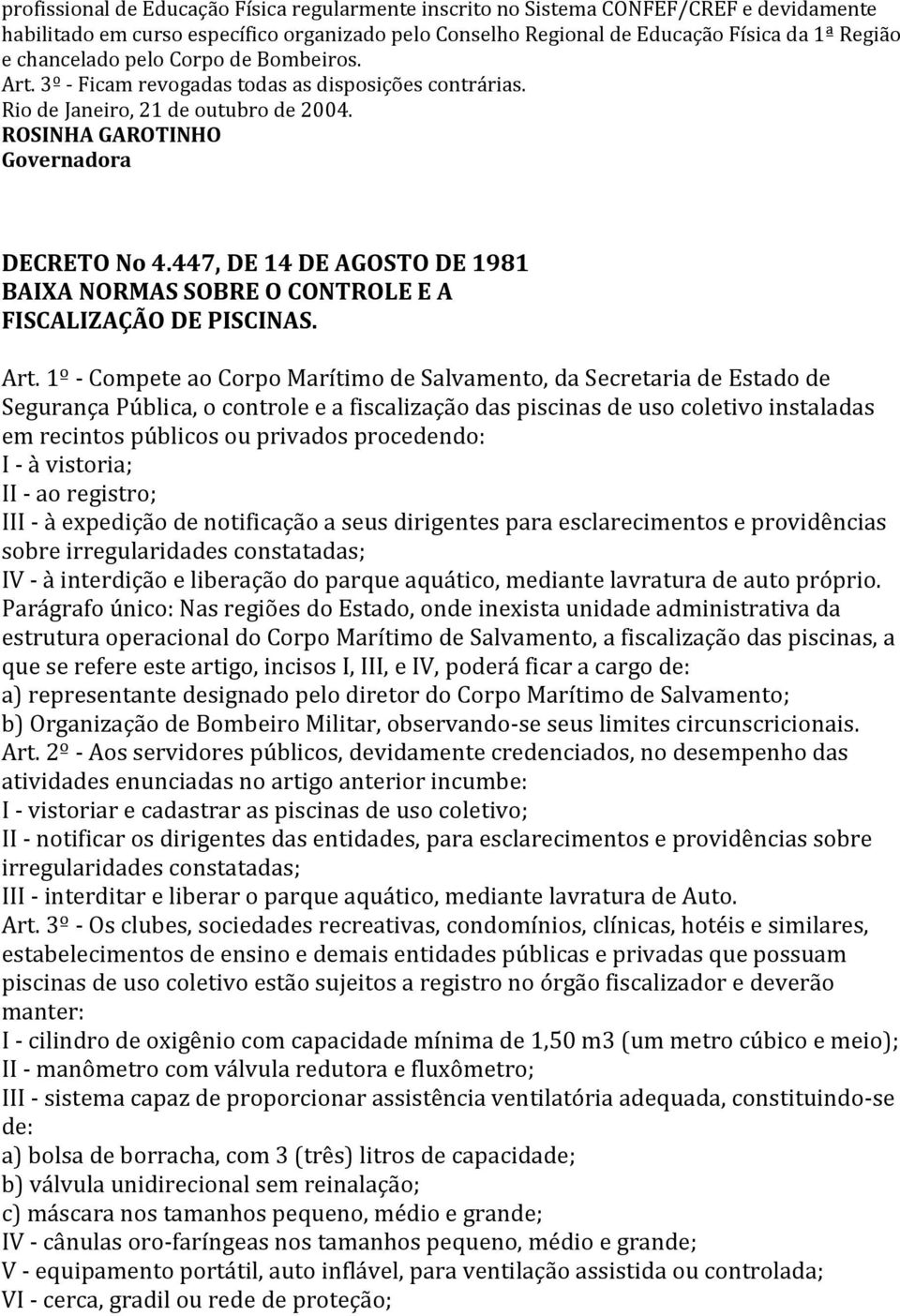 profissional de Educação Física regularmente inscrito no Sistema CONFEF/CREF e devidamente habilitado em curso específico organizado pelo Conselho Regional de Educação Física da 1ª Região e chancelado pelo Corpo de Bombeiros.
Art. 3º - Ficam revogadas todas as disposições contrárias.
Rio de Janeiro, 21 de outubro de 2004.
ROSINHA GAROTINHO
Governadora

DECRETO No 4.447, DE 14 DE AGOSTO DE 1981
BAIXA NORMAS SOBRE O CONTROLE E A FISCALIZAÇÃO DE PISCINAS.

Art. 1º - Compete ao Corpo Marítimo de Salvamento, da Secretaria de Estado de Segurança Pública, o controle e a fiscalização das piscinas de uso coletivo instaladas em recintos públicos ou privados procedendo:
I - à vistoria;
II - ao registro;
III - à expedição de notificação a seus dirigentes para esclarecimentos e providências sobre irregularidades constatadas;
IV - à interdição e liberação do parque aquático, mediante lavratura de auto próprio.
Parágrafo único: Nas regiões do Estado, onde inexista unidade administrativa da estrutura operacional do Corpo Marítimo de Salvamento, a fiscalização das piscinas, a que se refere este artigo, incisos I, III, e IV, poderá ficar a cargo de:
a) representante designado pelo diretor do Corpo Marítimo de Salvamento;
b) Organização de Bombeiro Militar, observando-se seus limites circunscricionais.
Art. 2º - Aos servidores públicos, devidamente credenciados, no desempenho das atividades enunciadas no artigo anterior incumbe:
I - vistoriar e cadastrar as piscinas de uso coletivo;
II - notificar os dirigentes das entidades, para esclarecimentos e providências sobre irregularidades constatadas;
III - interditar e liberar o parque aquático, mediante lavratura de Auto.
Art. 3º - Os clubes, sociedades recreativas, condomínios, clínicas, hotéis e similares, estabelecimentos de ensino e demais entidades públicas e privadas que possuam piscinas de uso coletivo estão sujeitos a registro no órgão fiscalizador e deverão manter:
I - cilindro de oxigênio com capacidade mínima de 1,50 m3 (um metro cúbico e meio);
II - manômetro com válvula redutora e fluxômetro;
III - sistema capaz de proporcionar assistência ventilatória adequada, constituindo-se de:
a) bolsa de borracha, com 3 (três) litros de capacidade;
b) válvula unidirecional sem reinalação;
c) máscara nos tamanhos pequeno, médio e grande;
IV - cânulas oro-faríngeas nos tamanhos pequeno, médio e grande;
V - equipamento portátil, auto inflável, para ventilação assistida ou controlada;
VI - cerca, gradil ou rede de proteção;